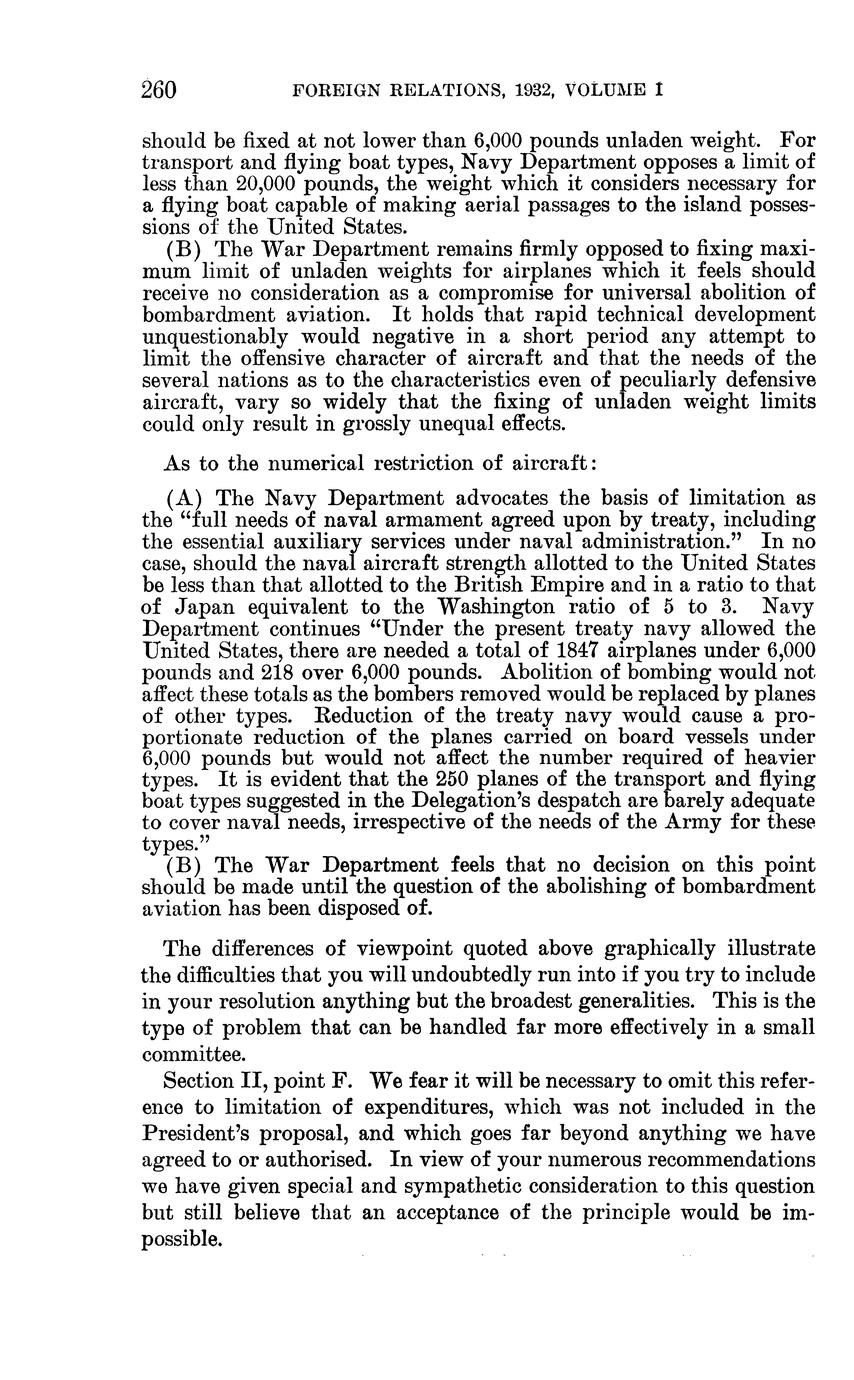 260 FOREIGN RELATIONS, 1932, VOLUME I

should be fixed at not lower than 6,000 pounds unladen weight. For transport and flying boat types, Navy Department opposes a limit of less than 20,000 pounds, the weight which it considers necessary for a flying boat capable of making aerial passages to the island possessions of the United States.

(B) The War Department remains firmly opposed to fixing maximum limit of unladen weights for airplanes which it feels should receive no consideration as a compromise for universal abolition of bombardment aviation. It holds that rapid technical development unquestionably would negative in a short period any attempt to limit the offensive character of aircraft and that the needs of the several nations as to the characteristics even of peculiarly defensive aircraft, vary so widely that the fixing of unladen weight limits could only result in grossly unequal effects.

As to the numerical restriction of aircraft:

(A) The Navy Department advocates the basis of limitation as the "full needs of naval armament agreed upon by treaty, including the essential auxiliary services under naval administration." In no case, should the naval aircraft strength allotted to the United States be less than that allotted to the British Empire and in a ratio to that of Japan equivalent to the Washington ratio of 5 to 3. Navy Department continues "Under the present treaty navy allowed the United States, there are needed a total of 1847 airplanes under 6,000 pounds and 218 over 6,000 pounds. Abolition of bombing would not affect these totals as the bombers removed would be replaced by planes of other types. Reduction of the treaty navy would cause a proportionate reduction of the planes carried on board vessels under 6,000 pounds but would not affect the number required of heavier types. It is evident that the 250 planes of the transport and flying boat types suggested in the Delegation's despatch are barely adequate to cover naval needs, irrespective of the needs of the Army for these types."

(B) The War Department feels that no decision on this point should be made until the question of the abolishing of bombardment aviation has been disposed of.

The differences of viewpoint quoted above graphically illustrate the difficulties that you will undoubtedly run into if you try to include in your resolution anything but the broadest generalities. This is the type of problem that can be handled far more effectively in a small committee.

Section II, point F. We fear it will be necessary to omit this reference to limitation of expenditures, which was not included in the President's proposal, and which goes far beyond anything we have agreed to or authorised. In view of your numerous recommendations we have given special and sympathetic consideration to this question but still believe that an acceptance of the principle would be impossible.